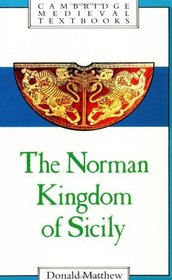 CAMBRIDGE
MEDIEVAL
TEXTBOOKS

The Norman Kingdom of Sicily

Donald Matthew